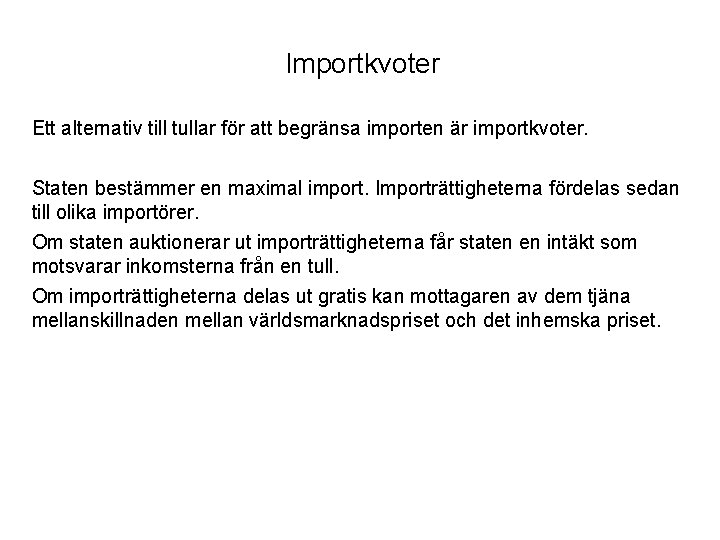 Importkvoter

Ett alternativ till tullar för att begränsa importen är importkvoter.

Staten bestämmer en maximal import. Importrättigheterna fördelas sedan till olika importörer.

Om staten auktionerar ut importrättigheterna får staten en intäkt som motsvarar inkomsterna från en tull.

Om importrättigheterna delas ut gratis kan mottagaren av dem tjäna mellanskillnaden mellan världsmarknadspriset och det inhemska priset.